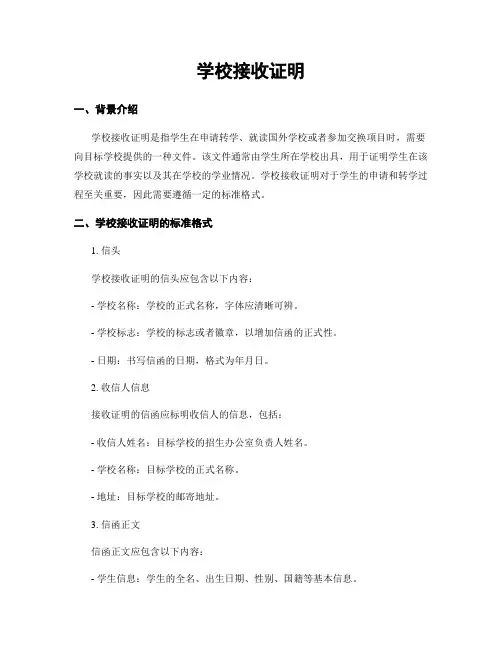 学校接收证明

一、背景介绍

学校接收证明是指学生在申请转学、就读国外学校或者参加交换项目时，需要向目标学校提供的一种文件。该文件通常由学生所在学校出具，用于证明学生在该学校就读的事实以及其在学校的学业情况。学校接收证明对于学生的申请和转学过程至关重要，因此需要遵循一定的标准格式。

二、学校接收证明的标准格式

1. 信头

学校接收证明的信头应包含以下内容：

- 学校名称：学校的正式名称，字体应清晰可辨。

- 学校标志：学校的标志或者徽章，以增加信函的正式性。

- 日期：书写信函的日期，格式为年月日。

2. 收信人信息

接收证明的信函应标明收信人的信息，包括：

- 收信人姓名：目标学校的招生办公室负责人姓名。

- 学校名称：目标学校的正式名称。

- 地址：目标学校的邮寄地址。

3. 信函正文

信函正文应包含以下内容：

- 学生信息：学生的全名、出生日期、性别、国籍等基本信息。